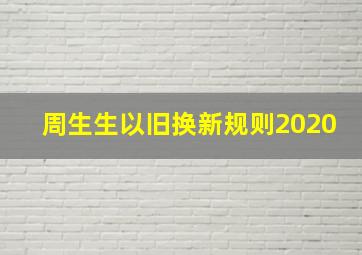 周生生以旧换新规则2020